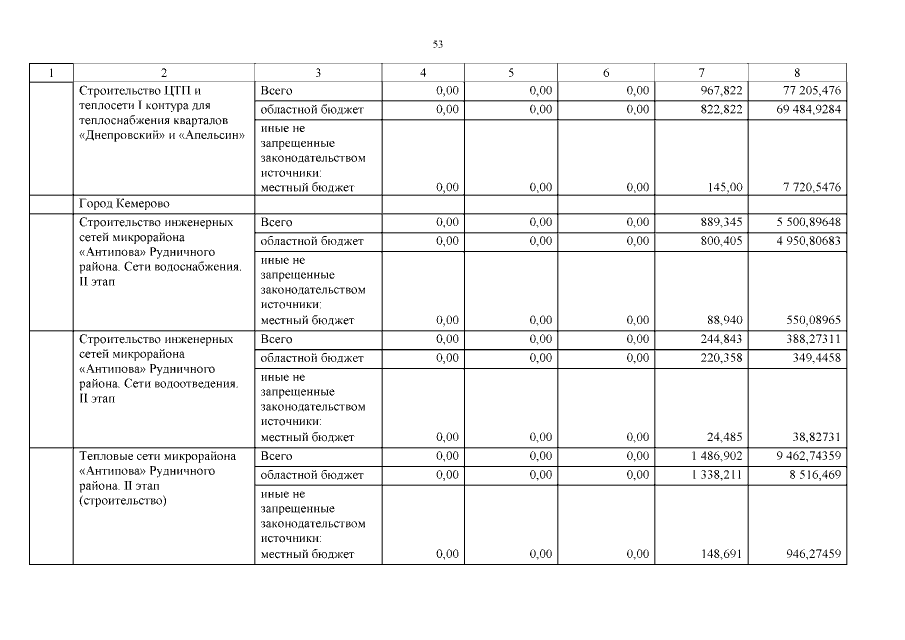 53

| 1 | 2 | 3 | 4 | 5 | 6 | 7 | 8 |
|---|---|---|---|---|---|---|---|
| | Строительство ЦТП и теплосети I контура для теплоснабжения кварталов «Днепровский» и «Апельсин» | Всего | 0,00 | 0,00 | 0,00 | 967,822 | 77 205,476 |
| | | областной бюджет | 0,00 | 0,00 | 0,00 | 822,822 | 69 484,9284 |
| | | иные не запрещенные законодательством источники: местный бюджет | 0,00 | 0,00 | 0,00 | 145,00 | 7 720,5476 |
| | Город Кемерово | | | | | | |
| | Строительство инженерных сетей микрорайона «Антипова» Рудничного района. Сети водоснабжения. II этап | Всего | 0,00 | 0,00 | 0,00 | 889,345 | 5 500,89648 |
| | | областной бюджет | 0,00 | 0,00 | 0,00 | 800,405 | 4 950,80683 |
| | | иные не запрещенные законодательством источники: местный бюджет | 0,00 | 0,00 | 0,00 | 88,940 | 550,08965 |
| | Строительство инженерных сетей микрорайона «Антипова» Рудничного района. Сети водоотведения. II этап | Всего | 0,00 | 0,00 | 0,00 | 244,843 | 388,27311 |
| | | областной бюджет | 0,00 | 0,00 | 0,00 | 220,358 | 349,4458 |
| | | иные не запрещенные законодательством источники: местный бюджет | 0,00 | 0,00 | 0,00 | 24,485 | 38,82731 |
| | Тепловые сети микрорайона «Антипова» Рудничного района. II этап (строительство) | Всего | 0,00 | 0,00 | 0,00 | 1 486,902 | 9 462,74359 |
| | | областной бюджет | 0,00 | 0,00 | 0,00 | 1 338,211 | 8 516,469 |
| | | иные не запрещенные законодательством источники: местный бюджет | 0,00 | 0,00 | 0,00 | 148,691 | 946,27459 |